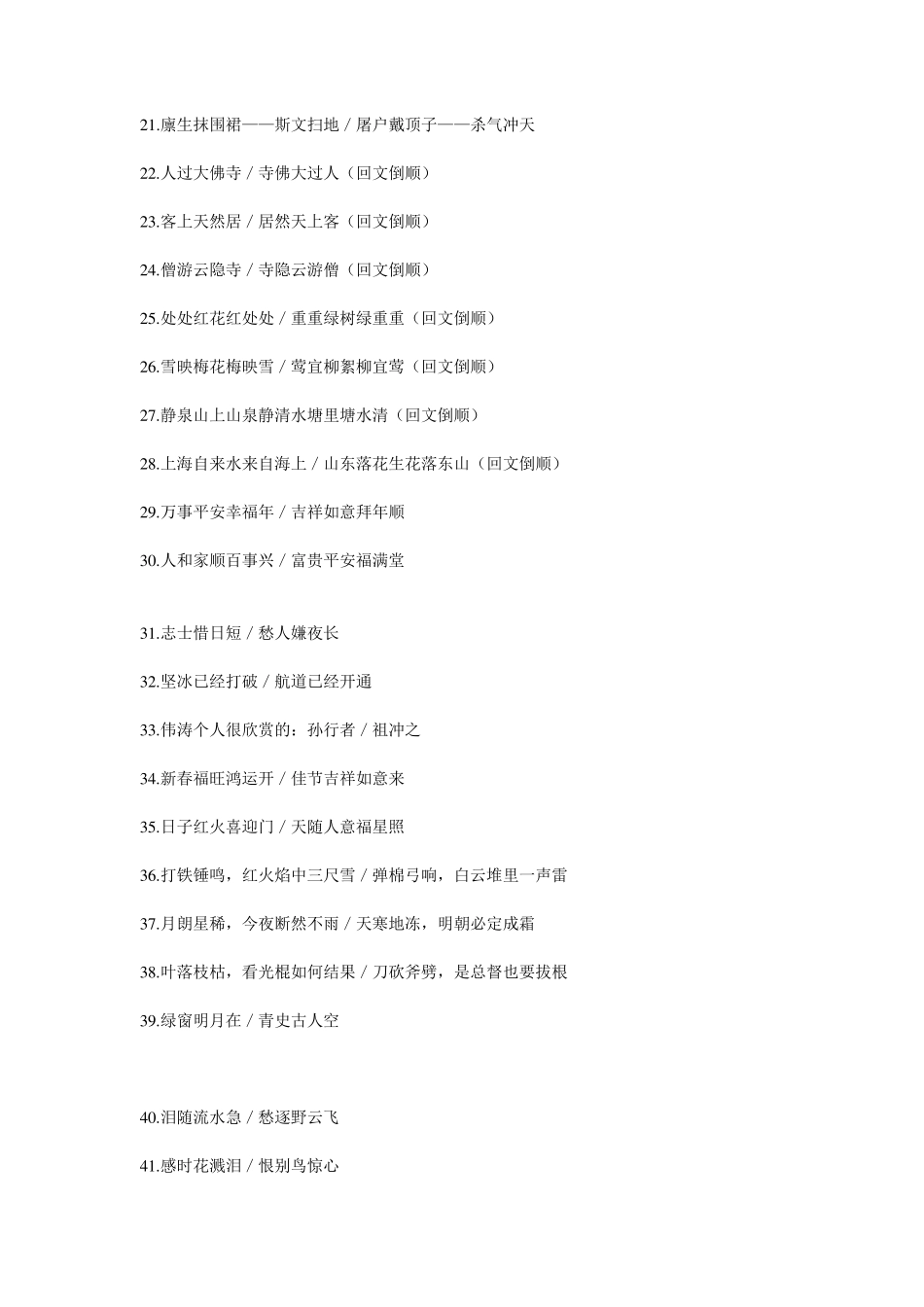 21.廪生抹围裙——斯文扫地 / 屠户戴顶子——杀气冲天

22.人过大佛寺 / 寺佛大过人（回文倒顺）

23.客上天然居 / 居然天上客（回文倒顺）

24.僧游云隐寺 / 寺隐云游僧（回文倒顺）

25.处处红花红处处 / 重重绿树绿重重（回文倒顺）

26.雪映梅花梅映雪 / 莺宜柳絮柳宜莺（回文倒顺）

27.静泉山上山泉静清水塘里塘水清（回文倒顺）

28.上海自来水来自海上 / 山东落花生花落东山（回文倒顺）

29.万事平安幸福年 / 吉祥如意拜年顺

30.人和家顺百事兴 / 富贵平安福满堂

31.志士惜日短 / 愁人嫌夜长

32.坚冰已经打破 / 航道已经开通

33.伟涛个人很欣赏的：孙行者 / 祖冲之

34.新春福旺鸿运开 / 佳节吉祥如意来

35.日子红火喜迎门 / 天随人意福星照

36.打铁锤鸣，红火焰中三尺雪 / 弹棉弓响，白云堆里一声雷

37.月朗星稀，今夜断然不雨 / 天寒地冻，明朝必定成霜

38.叶落枝枯，看光棍如何结果 / 刀砍斧劈，是总督也要拔根

39.绿窗明月在 / 青史古人空

40.泪随流水急 / 愁逐野云飞

41.感时花溅泪 / 恨别鸟惊心